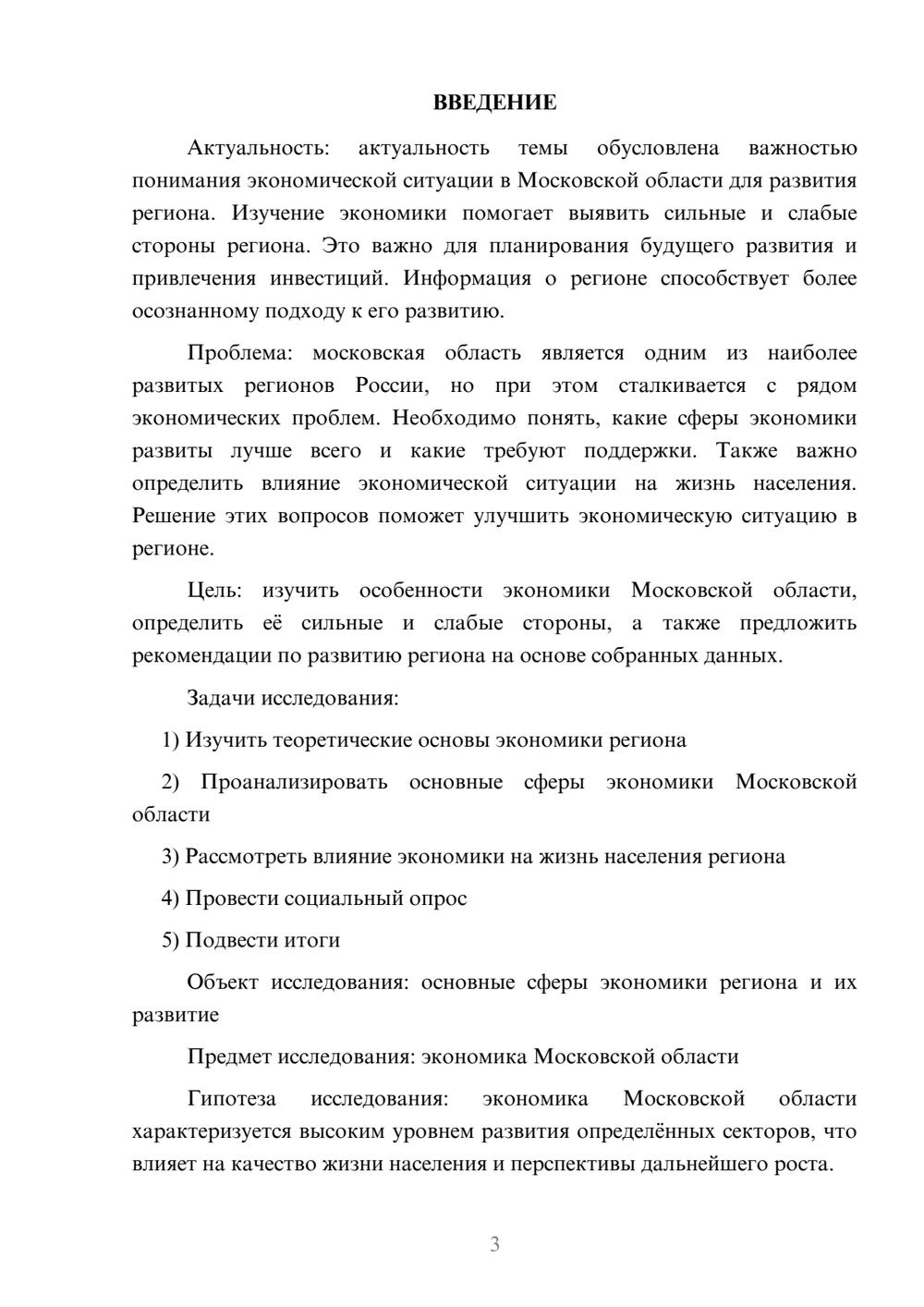 ВВЕДЕНИЕ

Актуальность: актуальность темы обусловлена важностью понимания экономической ситуации в Московской области для развития региона. Изучение экономики помогает выявить сильные и слабые стороны региона. Это важно для планирования будущего развития и привлечения инвестиций. Информация о регионе способствует более осознанному подходу к его развитию.

Проблема: московская область является одним из наиболее развитых регионов России, но при этом сталкивается с рядом экономических проблем. Необходимо понять, какие сферы экономики развиты лучше всего и какие требуют поддержки. Также важно определить влияние экономической ситуации на жизнь населения. Решение этих вопросов поможет улучшить экономическую ситуацию в регионе.

Цель: изучить особенности экономики Московской области, определить её сильные и слабые стороны, а также предложить рекомендации по развитию региона на основе собранных данных.

Задачи исследования:

1) Изучить теоретические основы экономики региона

2) Проанализировать основные сферы экономики Московской области

3) Рассмотреть влияние экономики на жизнь населения региона

4) Провести социальный опрос

5) Подвести итоги

Объект исследования: основные сферы экономики региона и их развитие

Предмет исследования: экономика Московской области

Гипотеза исследования: экономика Московской области характеризуется высоким уровнем развития определённых секторов, что влияет на качество жизни населения и перспективы дальнейшего роста.

3